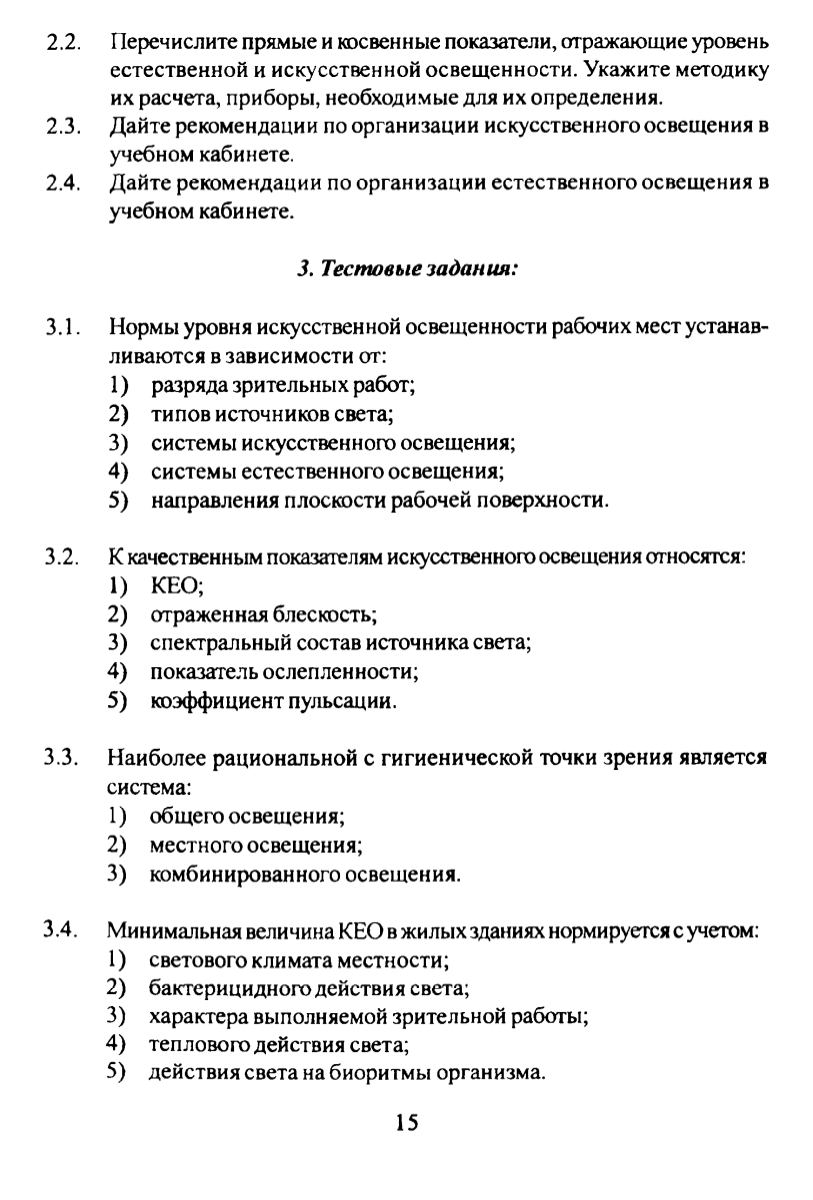 2.2. Перечислите прямые и косвенные показатели, отражающие уровень естественной и искусственной освещенности. Укажите методику их расчета, приборы, необходимые для их определения.

2.3. Дайте рекомендации по организации искусственного освещения в учебном кабинете.

2.4. Дайте рекомендации по организации естественного освещения в учебном кабинете.

3. Тестовые задания:

3.1. Нормы уровня искусственной освещенности рабочих мест устанавливаются в зависимости от:
1) разряда зрительных работ;
2) типов источников света;
3) системы искусственного освещения;
4) системы естественного освещения;
5) направления плоскости рабочей поверхности.

3.2. К качественным показателям искусственного освещения относятся:
1) КЕО;
2) отраженная блескость;
3) спектральный состав источника света;
4) показатель ослепленности;
5) коэффициент пульсации.

3.3. Наиболее рациональной с гигиенической точки зрения является система:
1) общего освещения;
2) местного освещения;
3) комбинированного освещения.

3.4. Минимальная величина КЕО в жилых зданиях нормируется с учетом:
1) светового климата местности;
2) бактерицидного действия света;
3) характера выполняемой зрительной работы;
4) теплового действия света;
5) действия света на биоритмы организма.

15